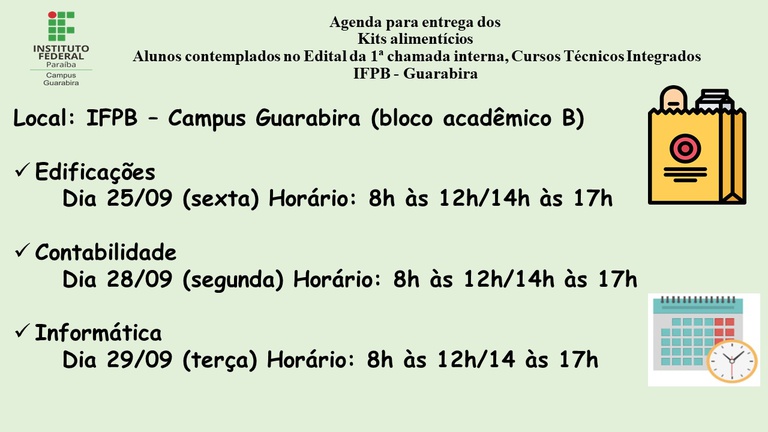 INSTITUTO FEDERAL
Paraíba
Campus Guarabira

Agenda para entrega dos
Kits alimentícios
Alunos contemplados no Edital da 1ª chamada interna, Cursos Técnicos Integrados
IFPB - Guarabira

Local: IFPB – Campus Guarabira (bloco acadêmico B)

✓ Edificações
Dia 25/09 (sexta) Horário: 8h às 12h/14h às 17h

✓ Contabilidade
Dia 28/09 (segunda) Horário: 8h às 12h/14h às 17h

✓ Informática
Dia 29/09 (terça) Horário: 8h às 12h/14 às 17h